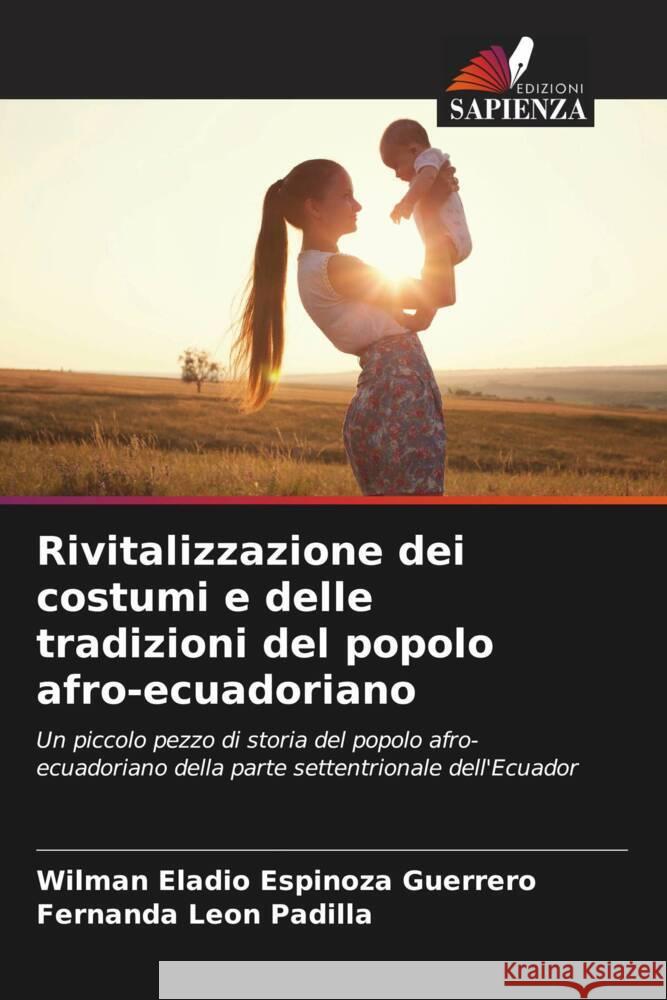 EDIZIONI
SAPIENZA

Rivitalizzazione dei costumi e delle tradizioni del popolo afro-ecuadoriano

Un piccolo pezzo di storia del popolo afro-ecuadoriano della parte settentrionale dell'Ecuador

Wilman Eladio Espinoza Guerrero
Fernanda Leon Padilla